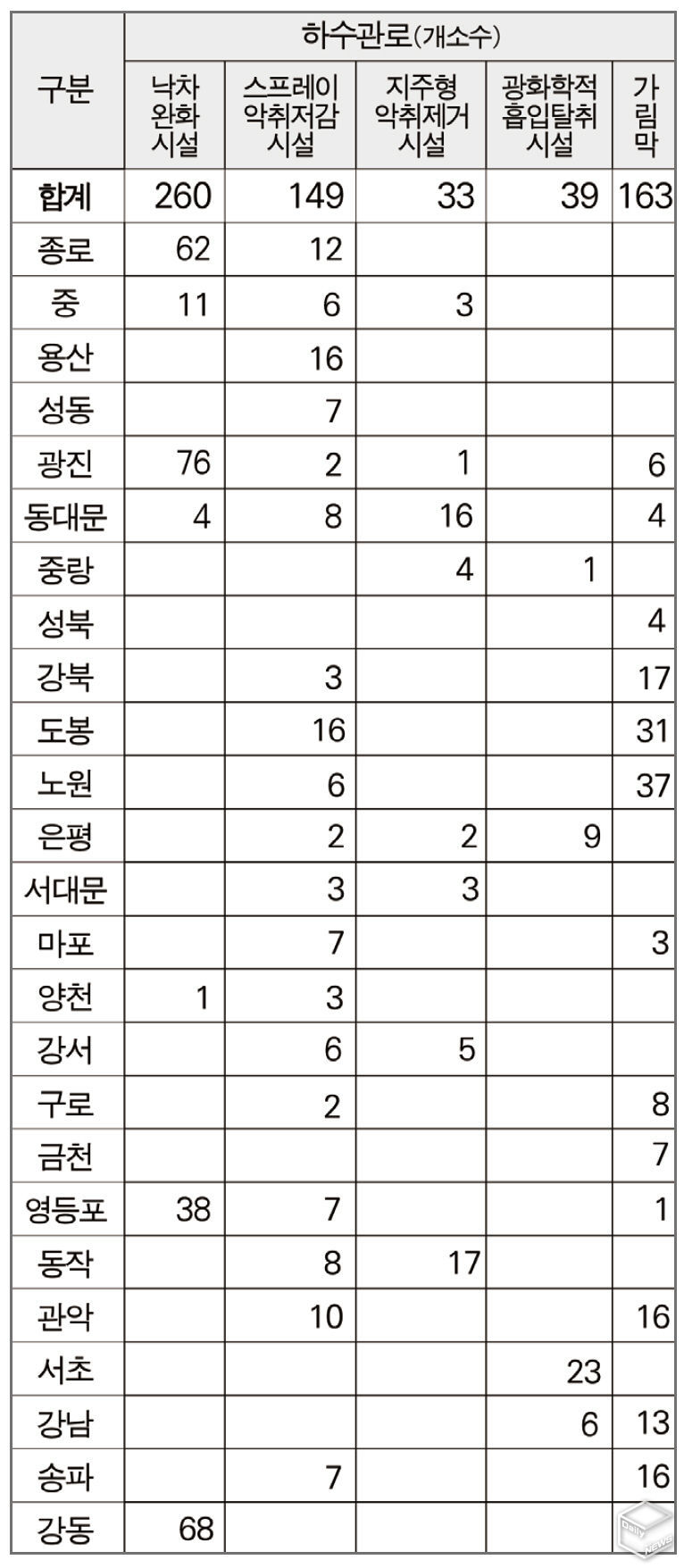 | 구분 | 하수관로(개소수) | | | | |
|---|---|---|---|---|---|
| | 낙차 완화 시설 | 스프레이 악취저감 시설 | 지주형 악취제거 시설 | 광화학적 흡입탈취 시설 | 가림막 |
| 합계 | 260 | 149 | 33 | 39 | 163 |
| 종로 | 62 | 12 | | | |
| 중 | 11 | 6 | 3 | | |
| 용산 | | 16 | | | |
| 성동 | | 7 | | | |
| 광진 | 76 | 2 | 1 | | 6 |
| 동대문 | 4 | 8 | 16 | | 4 |
| 중랑 | | | 4 | 1 | |
| 성북 | | | | | 4 |
| 강북 | | 3 | | | 17 |
| 도봉 | | 16 | | | 31 |
| 노원 | | 6 | | | 37 |
| 은평 | | 2 | 2 | 9 | |
| 서대문 | | 3 | 3 | | |
| 마포 | | 7 | | | 3 |
| 양천 | 1 | 3 | | | |
| 강서 | | 6 | 5 | | |
| 구로 | | 2 | | | 8 |
| 금천 | | | | | 7 |
| 영등포 | 38 | 7 | | | 1 |
| 동작 | | 8 | 17 | | |
| 관악 | | 10 | | | 16 |
| 서초 | | | | 23 | |
| 강남 | | | | 6 | 13 |
| 송파 | | 7 | | | 16 |
| 강동 | 68 | | | | |

Daily News